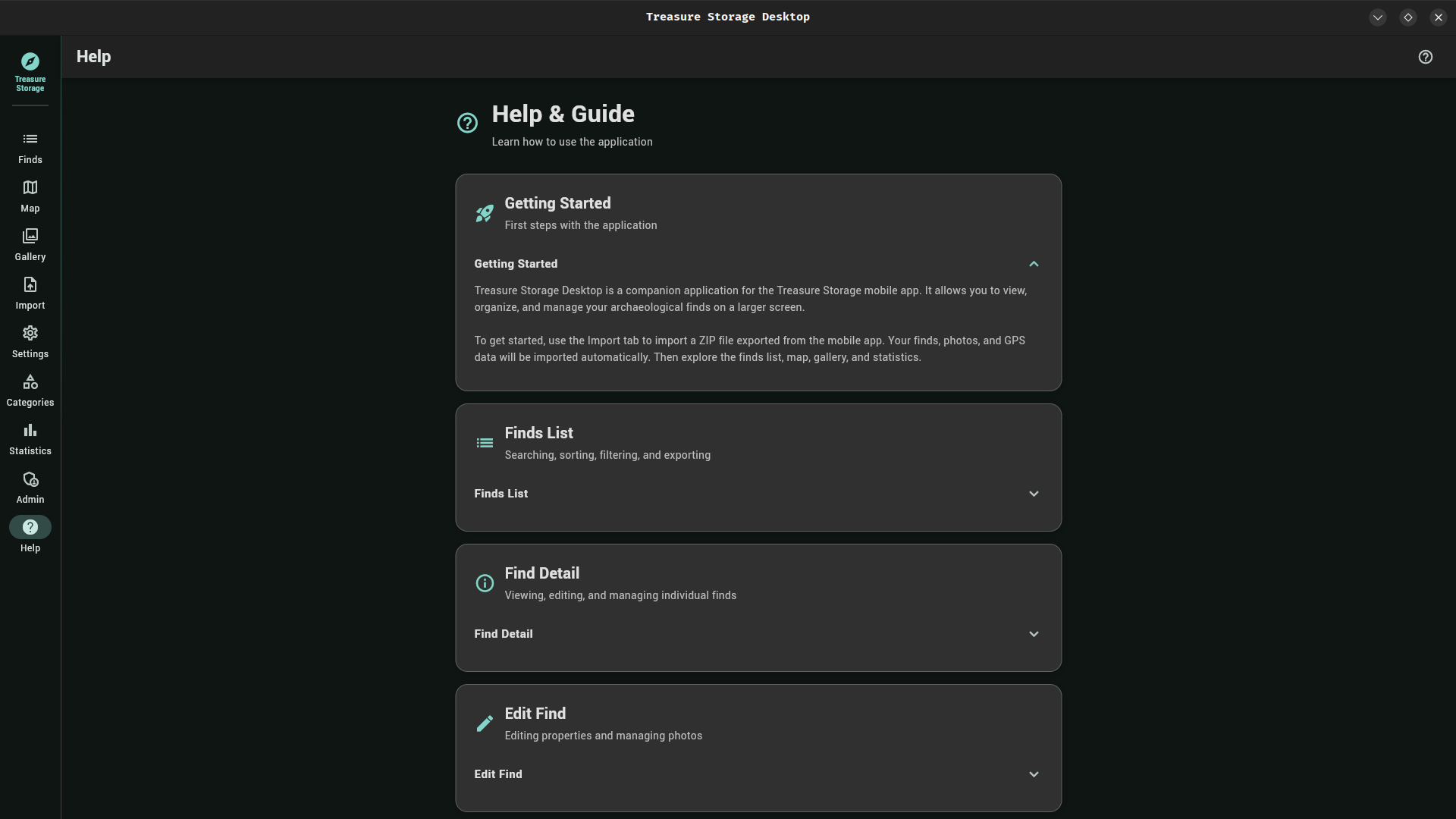 Treasure Storage Desktop

Treasure Storage

Finds

Map

Gallery

Import

Settings

Categories

Statistics

Admin

Help

Help

Help & Guide

Learn how to use the application

Getting Started

First steps with the application

Getting Started

Treasure Storage Desktop is a companion application for the Treasure Storage mobile app. It allows you to view, organize, and manage your archaeological finds on a larger screen.

To get started, use the Import tab to import a ZIP file exported from the mobile app. Your finds, photos, and GPS data will be imported automatically. Then explore the finds list, map, gallery, and statistics.

Finds List

Searching, sorting, filtering, and exporting

Finds List

Find Detail

Viewing, editing, and managing individual finds

Find Detail

Edit Find

Editing properties and managing photos

Edit Find